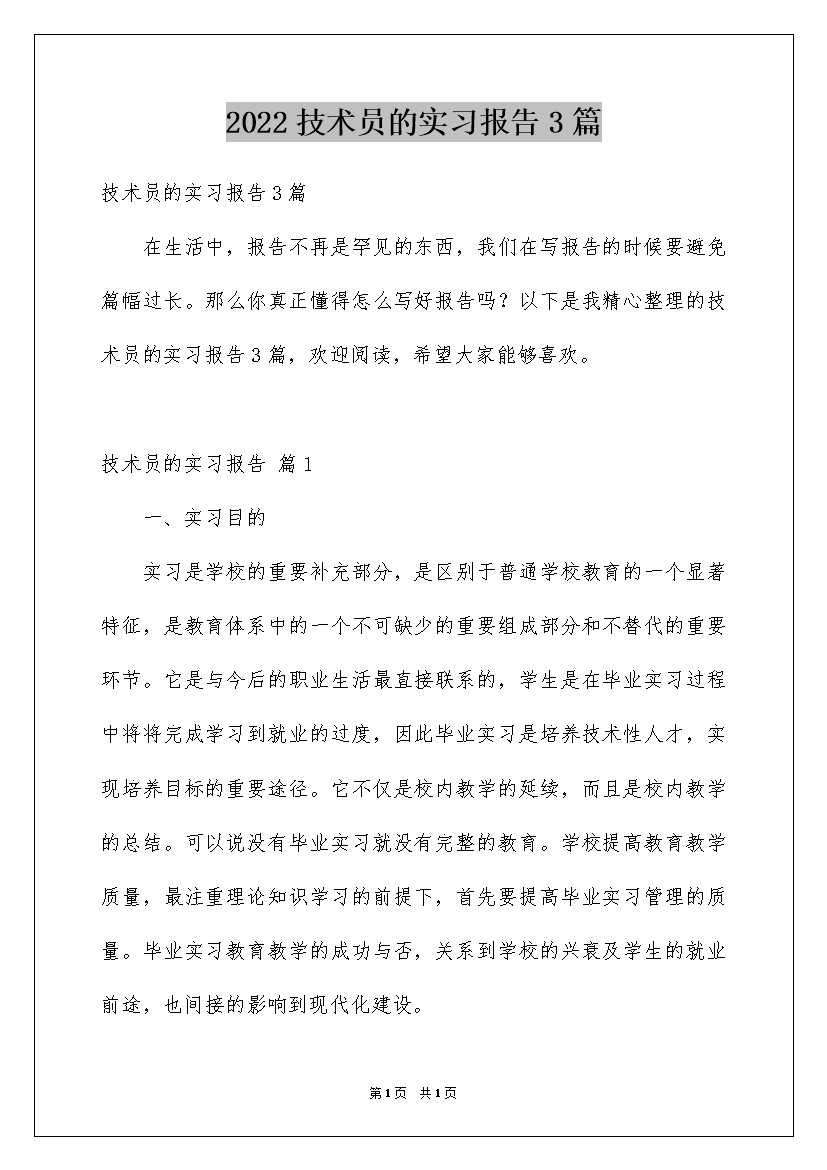 2022技术员的实习报告3篇

技术员的实习报告3篇

在生活中，报告不再是罕见的东西，我们在写报告的时候要避免篇幅过长。那么你真正懂得怎么写好报告吗？以下是我精心整理的技术员的实习报告3篇，欢迎阅读，希望大家能够喜欢。

技术员的实习报告 篇1

一、实习目的

实习是学校的重要补充部分，是区别于普通学校教育的一个显著特征，是教育体系中的一个不可缺少的重要组成部分和不替代的重要环节。它是与今后的职业生活最直接联系的，学生是在毕业实习过程中将将完成学习到就业的过度，因此毕业实习是培养技术性人才，实现培养目标的重要途径。它不仅是校内教学的延续，而且是校内教学的总结。可以说没有毕业实习就没有完整的教育。学校提高教育教学质量，最注重理论知识学习的前提下，首先要提高毕业实习管理的质量。毕业实习教育教学的成功与否，关系到学校的兴衰及学生的就业前途，也间接的影响到现代化建设。

第1页 共1页